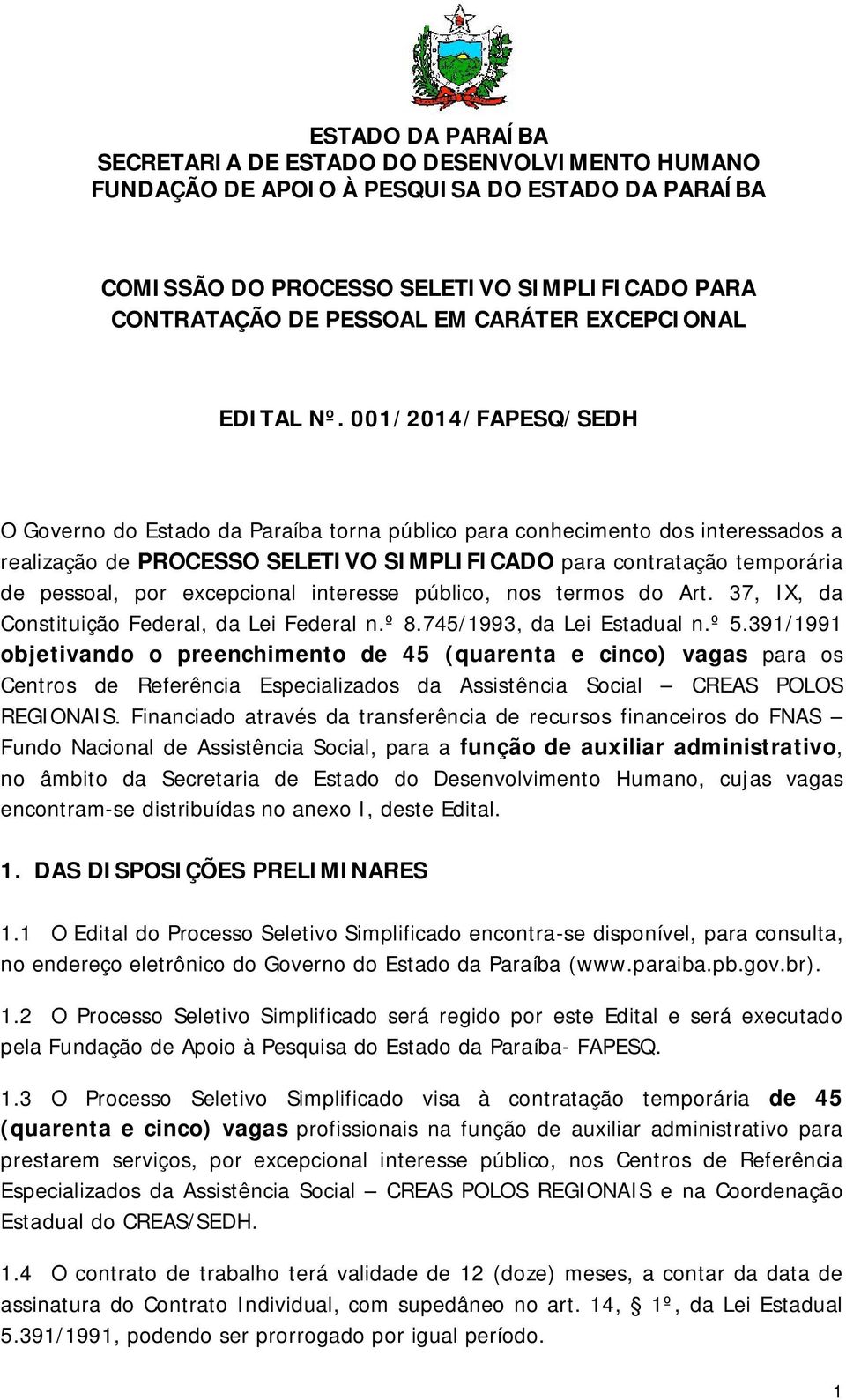 ESTADO DA PARAÍBA
SECRETARIA DE ESTADO DO DESENVOLVIMENTO HUMANO
FUNDAÇÃO DE APOIO À PESQUISA DO ESTADO DA PARAÍBA

COMISSÃO DO PROCESSO SELETIVO SIMPLIFICADO PARA CONTRATAÇÃO DE PESSOAL EM CARÁTER EXCEPCIONAL

EDITAL Nº. 001/2014/FAPESQ/SEDH

O Governo do Estado da Paraíba torna público para conhecimento dos interessados a realização de PROCESSO SELETIVO SIMPLIFICADO para contratação temporária de pessoal, por excepcional interesse público, nos termos do Art. 37, IX, da Constituição Federal, da Lei Federal n.º 8.745/1993, da Lei Estadual n.º 5.391/1991 objetivando o preenchimento de 45 (quarenta e cinco) vagas para os Centros de Referência Especializados da Assistência Social – CREAS POLOS REGIONAIS. Financiado através da transferência de recursos financeiros do FNAS – Fundo Nacional de Assistência Social, para a função de auxiliar administrativo, no âmbito da Secretaria de Estado do Desenvolvimento Humano, cujas vagas encontram-se distribuídas no anexo I, deste Edital.

1. DAS DISPOSIÇÕES PRELIMINARES

1.1 O Edital do Processo Seletivo Simplificado encontra-se disponível, para consulta, no endereço eletrônico do Governo do Estado da Paraíba (www.paraiba.pb.gov.br).

1.2 O Processo Seletivo Simplificado será regido por este Edital e será executado pela Fundação de Apoio à Pesquisa do Estado da Paraíba- FAPESQ.

1.3 O Processo Seletivo Simplificado visa à contratação temporária de 45 (quarenta e cinco) vagas profissionais na função de auxiliar administrativo para prestarem serviços, por excepcional interesse público, nos Centros de Referência Especializados da Assistência Social – CREAS POLOS REGIONAIS e na Coordenação Estadual do CREAS/SEDH.

1.4 O contrato de trabalho terá validade de 12 (doze) meses, a contar da data de assinatura do Contrato Individual, com supedâneo no art. 14, § 1º, da Lei Estadual 5.391/1991, podendo ser prorrogado por igual período.

1